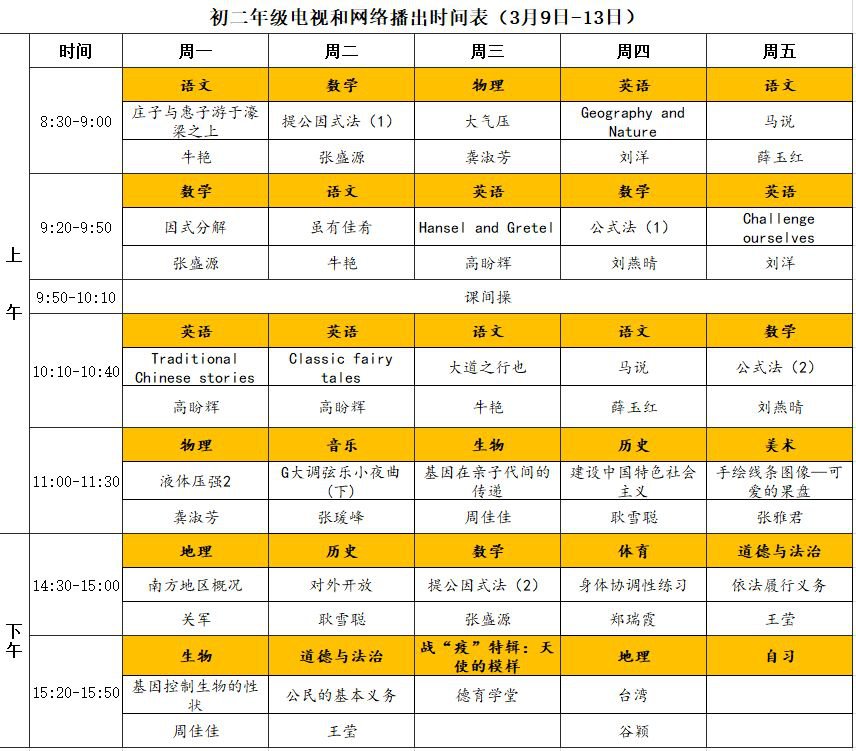 初二年级电视和网络播出时间表（3月9日-13日）

| | 时间 | 周一 | 周二 | 周三 | 周四 | 周五 |
|---|---|---|---|---|---|---|
| 上午 | 8:30-9:00 | 语文 | 数学 | 物理 | 英语 | 语文 |
| | | 庄子与惠子游于濠梁之上 | 提公因式法（1） | 大气压 | Geography and Nature | 马说 |
| | | 牛艳 | 张盛源 | 龚淑芳 | 刘洋 | 薛玉红 |
| | 9:20-9:50 | 数学 | 语文 | 英语 | 数学 | 英语 |
| | | 因式分解 | 虽有佳肴 | Hansel and Gretel | 公式法（1） | Challenge ourselves |
| | | 张盛源 | 牛艳 | 高盼辉 | 刘燕晴 | 刘洋 |
| | 9:50-10:10 | 课间操 | | | | |
| | 10:10-10:40 | 英语 | 英语 | 语文 | 语文 | 数学 |
| | | Traditional Chinese stories | Classic fairy tales | 大道之行也 | 马说 | 公式法（2） |
| | | 高盼辉 | 高盼辉 | 牛艳 | 薛玉红 | 刘燕晴 |
| | 11:00-11:30 | 物理 | 音乐 | 生物 | 历史 | 美术 |
| | | 液体压强2 | G大调弦乐小夜曲（下） | 基因在亲子代间的传递 | 建设中国特色社会主义 | 手绘线条图像—可爱的果盘 |
| | | 龚淑芳 | 张瑗峰 | 周佳佳 | 耿雪聪 | 张雅君 |
| 下午 | 14:30-15:00 | 地理 | 历史 | 数学 | 体育 | 道德与法治 |
| | | 南方地区概况 | 对外开放 | 提公因式法（2） | 身体协调性练习 | 依法履行义务 |
| | | 关军 | 耿雪聪 | 张盛源 | 郑瑞霞 | 王莹 |
| | 15:20-15:50 | 生物 | 道德与法治 | 战“疫”特辑：天使的模样 | 地理 | 自习 |
| | | 基因控制生物的性状 | 公民的基本义务 | 德育学堂 | 台湾 | |
| | | 周佳佳 | 王莹 | | 谷颖 | |